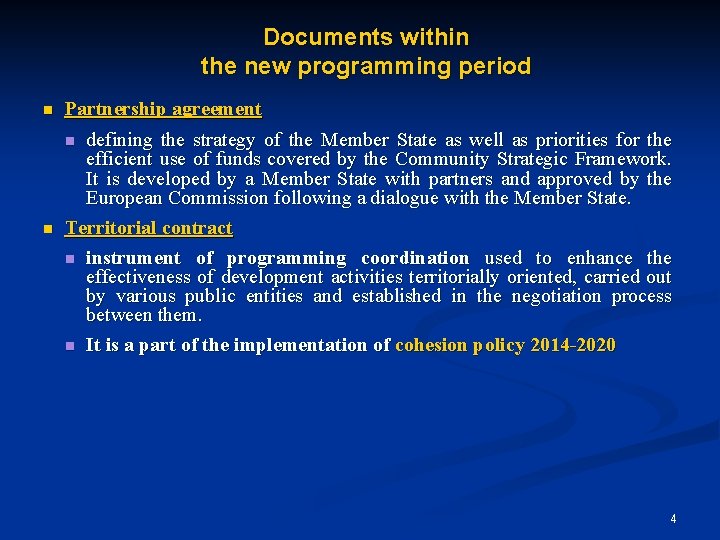 Documents within
the new programming period

Partnership agreement

defining the strategy of the Member State as well as priorities for the efficient use of funds covered by the Community Strategic Framework. It is developed by a Member State with partners and approved by the European Commission following a dialogue with the Member State.

Territorial contract

instrument of programming coordination used to enhance the effectiveness of development activities territorially oriented, carried out by various public entities and established in the negotiation process between them.

It is a part of the implementation of cohesion policy 2014-2020

4